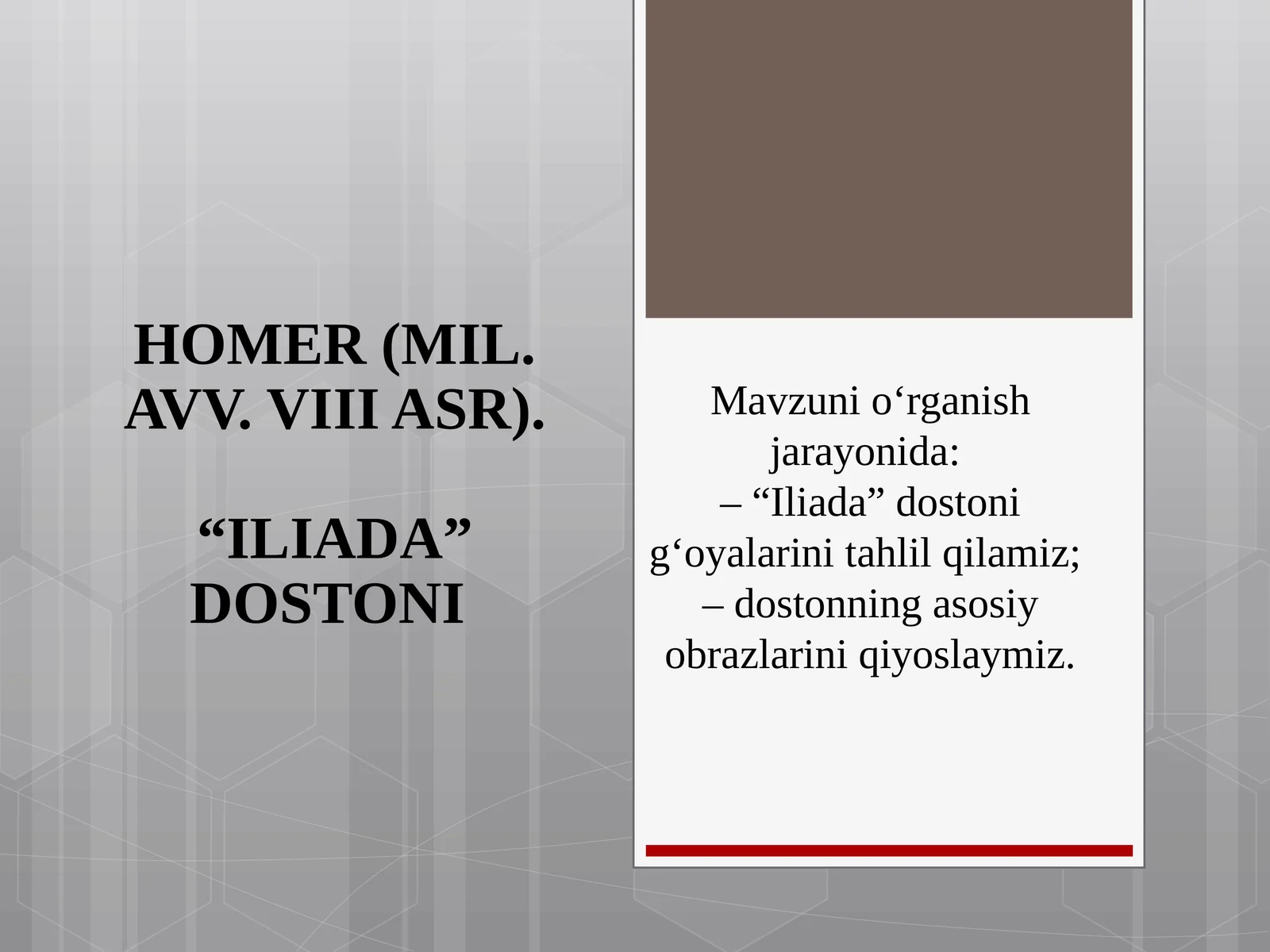 HOMER (MIL. AVV. VIII ASR).

“ILIADA” DOSTONI

Mavzuni o‘rganish jarayonida:
– “Iliada” dostoni g‘oyalarini tahlil qilamiz;
– dostonning asosiy obrazlarini qiyoslaymiz.